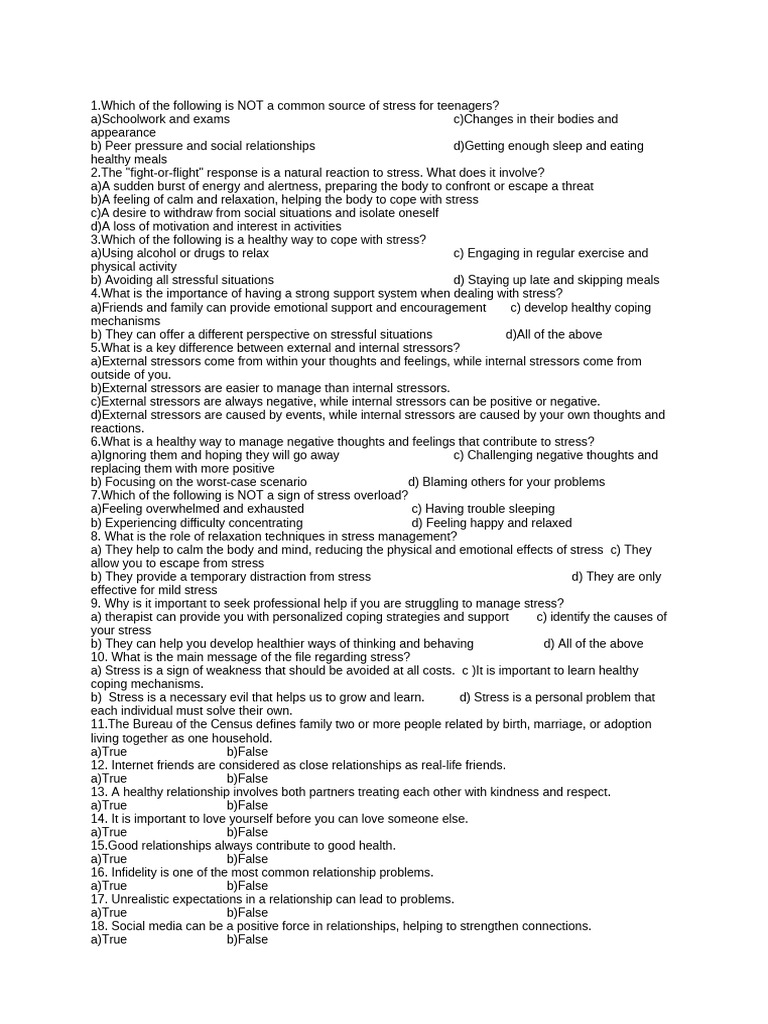 1.Which of the following is NOT a common source of stress for teenagers?
a)Schoolwork and exams c)Changes in their bodies and appearance
b) Peer pressure and social relationships d)Getting enough sleep and eating healthy meals
2.The "fight-or-flight" response is a natural reaction to stress. What does it involve?
a)A sudden burst of energy and alertness, preparing the body to confront or escape a threat
b)A feeling of calm and relaxation, helping the body to cope with stress
c)A desire to withdraw from social situations and isolate oneself
d)A loss of motivation and interest in activities
3.Which of the following is a healthy way to cope with stress?
a)Using alcohol or drugs to relax c) Engaging in regular exercise and physical activity
b) Avoiding all stressful situations d) Staying up late and skipping meals
4.What is the importance of having a strong support system when dealing with stress?
a)Friends and family can provide emotional support and encouragement c) develop healthy coping mechanisms
b) They can offer a different perspective on stressful situations d)All of the above
5.What is a key difference between external and internal stressors?
a)External stressors come from within your thoughts and feelings, while internal stressors come from outside of you.
b)External stressors are easier to manage than internal stressors.
c)External stressors are always negative, while internal stressors can be positive or negative.
d)External stressors are caused by events, while internal stressors are caused by your own thoughts and reactions.
6.What is a healthy way to manage negative thoughts and feelings that contribute to stress?
a)Ignoring them and hoping they will go away c) Challenging negative thoughts and replacing them with more positive
b) Focusing on the worst-case scenario d) Blaming others for your problems
7.Which of the following is NOT a sign of stress overload?
a)Feeling overwhelmed and exhausted c) Having trouble sleeping
b) Experiencing difficulty concentrating d) Feeling happy and relaxed
8. What is the role of relaxation techniques in stress management?
a) They help to calm the body and mind, reducing the physical and emotional effects of stress c) They allow you to escape from stress
b) They provide a temporary distraction from stress d) They are only effective for mild stress
9. Why is it important to seek professional help if you are struggling to manage stress?
a) therapist can provide you with personalized coping strategies and support c) identify the causes of your stress
b) They can help you develop healthier ways of thinking and behaving d) All of the above
10. What is the main message of the file regarding stress?
a) Stress is a sign of weakness that should be avoided at all costs. c )It is important to learn healthy coping mechanisms.
b) Stress is a necessary evil that helps us to grow and learn. d) Stress is a personal problem that each individual must solve their own.
11.The Bureau of the Census defines family two or more people related by birth, marriage, or adoption living together as one household.
a)True b)False
12. Internet friends are considered as close relationships as real-life friends.
a)True b)False
13. A healthy relationship involves both partners treating each other with kindness and respect.
a)True b)False
14. It is important to love yourself before you can love someone else.
a)True b)False
15.Good relationships always contribute to good health.
a)True b)False
16. Infidelity is one of the most common relationship problems.
a)True b)False
17. Unrealistic expectations in a relationship can lead to problems.
a)True b)False
18. Social media can be a positive force in relationships, helping to strengthen connections.
a)True b)False